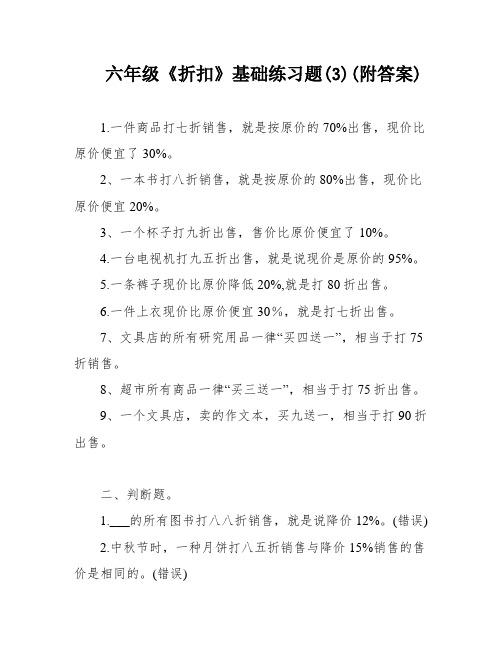 六年级《折扣》基础练习题(3)(附答案)

1.一件商品打七折销售，就是按原价的 70%出售，现价比原价便宜了 30%。

2、一本书打八折销售，就是按原价的 80%出售，现价比原价便宜 20%。

3、一个杯子打九折出售，售价比原价便宜了 10%。

4.一台电视机打九五折出售，就是说现价是原价的 95%。

5.一条裤子现价比原价降低 20%,就是打 80 折出售。

6.一件上衣现价比原价便宜 30%，就是打七折出售。

7、文具店的所有研究用品一律“买四送一”，相当于打 75 折销售。

8、超市所有商品一律“买三送一”，相当于打 75 折出售。

9、一个文具店，卖的作文本，买九送一，相当于打 90 折出售。

二、判断题。

1.___的所有图书打八八折销售，就是说降价 12%。(错误)

2.中秋节时，一种月饼打八五折销售与降价 15%销售的售价是相同的。(错误)